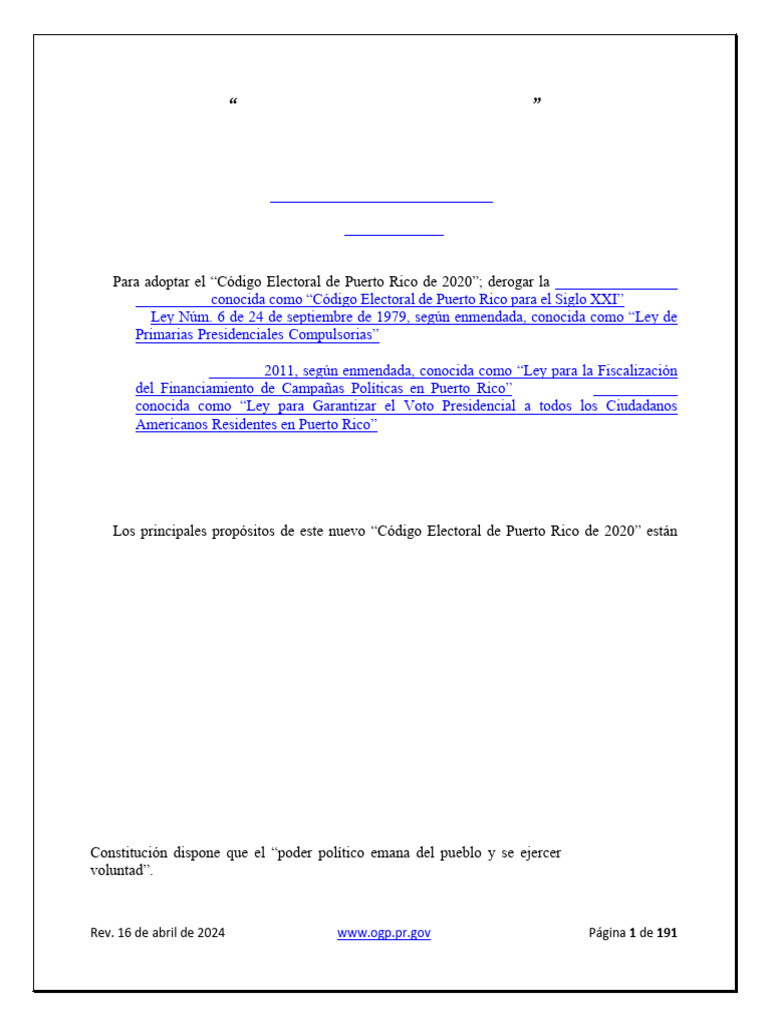 “ ”

Para adoptar el “Código Electoral de Puerto Rico de 2020”; derogar la conocida como “Código Electoral de Puerto Rico para el Siglo XXI” Ley Núm. 6 de 24 de septiembre de 1979, según enmendada, conocida como “Ley de Primarias Presidenciales Compulsorias”

2011, según enmendada, conocida como “Ley para la Fiscalización del Financiamiento de Campañas Políticas en Puerto Rico” conocida como “Ley para Garantizar el Voto Presidencial a todos los Ciudadanos Americanos Residentes en Puerto Rico”

Los principales propósitos de este nuevo “Código Electoral de Puerto Rico de 2020” están

Constitución dispone que el “poder político emana del pueblo y se ejercer voluntad”.

Rev. 16 de abril de 2024 www.ogp.pr.gov Página 1 de 191